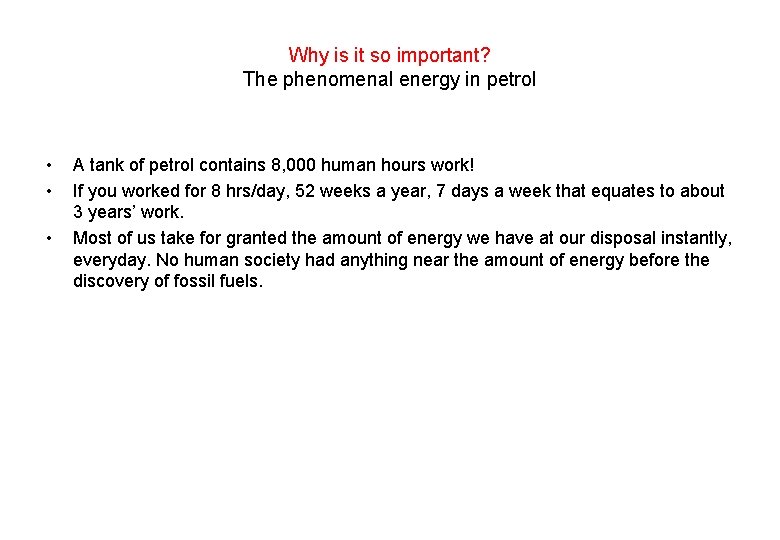 Why is it so important?
The phenomenal energy in petrol

• A tank of petrol contains 8,000 human hours work!
• If you worked for 8 hrs/day, 52 weeks a year, 7 days a week that equates to about 3 years' work.
• Most of us take for granted the amount of energy we have at our disposal instantly, everyday. No human society had anything near the amount of energy before the discovery of fossil fuels.